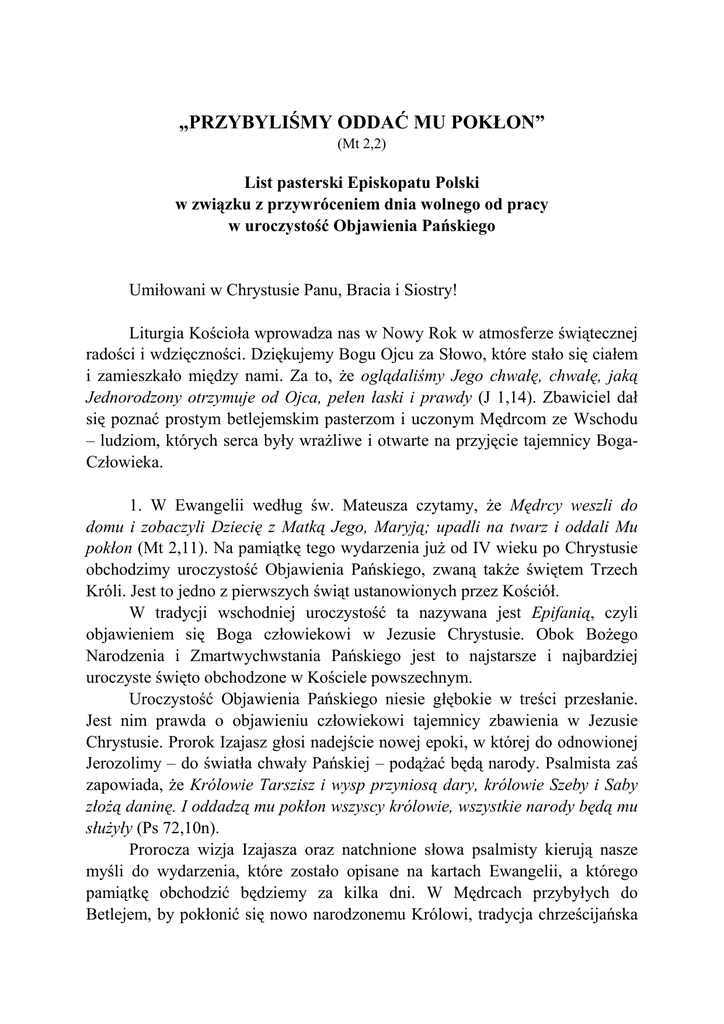 „PRZYBYLIŚMY ODDAĆ MU POKŁON”
(Mt 2,2)

List pasterski Episkopatu Polski
w związku z przywróceniem dnia wolnego od pracy
w uroczystość Objawienia Pańskiego

Umiłowani w Chrystusie Panu, Bracia i Siostry!

Liturgia Kościoła wprowadza nas w Nowy Rok w atmosferze świątecznej radości i wdzięczności. Dziękujemy Bogu Ojcu za Słowo, które stało się ciałem i zamieszkało między nami. Za to, że oglądaliśmy Jego chwałę, chwałę, jaką Jednorodzony otrzymuje od Ojca, pełen łaski i prawdy (J 1,14). Zbawiciel dał się poznać prostym betlejemskim pasterzom i uczonym Mędrcom ze Wschodu – ludziom, których serca były wrażliwe i otwarte na przyjęcie tajemnicy Boga-Człowieka.

1. W Ewangelii według św. Mateusza czytamy, że Mędrcy weszli do domu i zobaczyli Dziecię z Matką Jego, Maryją; upadli na twarz i oddali Mu pokłon (Mt 2,11). Na pamiątkę tego wydarzenia już od IV wieku po Chrystusie obchodzimy uroczystość Objawienia Pańskiego, zwaną także świętem Trzech Króli. Jest to jedno z pierwszych świąt ustanowionych przez Kościół.

W tradycji wschodniej uroczystość ta nazywana jest Epifanią, czyli objawieniem się Boga człowiekowi w Jezusie Chrystusie. Obok Bożego Narodzenia i Zmartwychwstania Pańskiego jest to najstarsze i najbardziej uroczyste święto obchodzone w Kościele powszechnym.

Uroczystość Objawienia Pańskiego niesie głębokie w treści przesłanie. Jest nim prawda o objawieniu człowiekowi tajemnicy zbawienia w Jezusie Chrystusie. Prorok Izajasz głosi nadejście nowej epoki, w której do odnowionej Jerozolimy – do światła chwały Pańskiej – podążać będą narody. Psalmista zaś zapowiada, że Królowie Tarszisz i wysp przyniosą dary, królowie Szeby i Saby złożą daninę. I oddadzą mu pokłon wszyscy królowie, wszystkie narody będą mu służyły (Ps 72,10n).

Prorocza wizja Izajasza oraz natchnione słowa psalmisty kierują nasze myśli do wydarzenia, które zostało opisane na kartach Ewangelii, a którego pamiątkę obchodzić będziemy za kilka dni. W Mędrcach przybyłych do Betlejem, by pokłonić się nowo narodzonemu Królowi, tradycja chrześcijańska